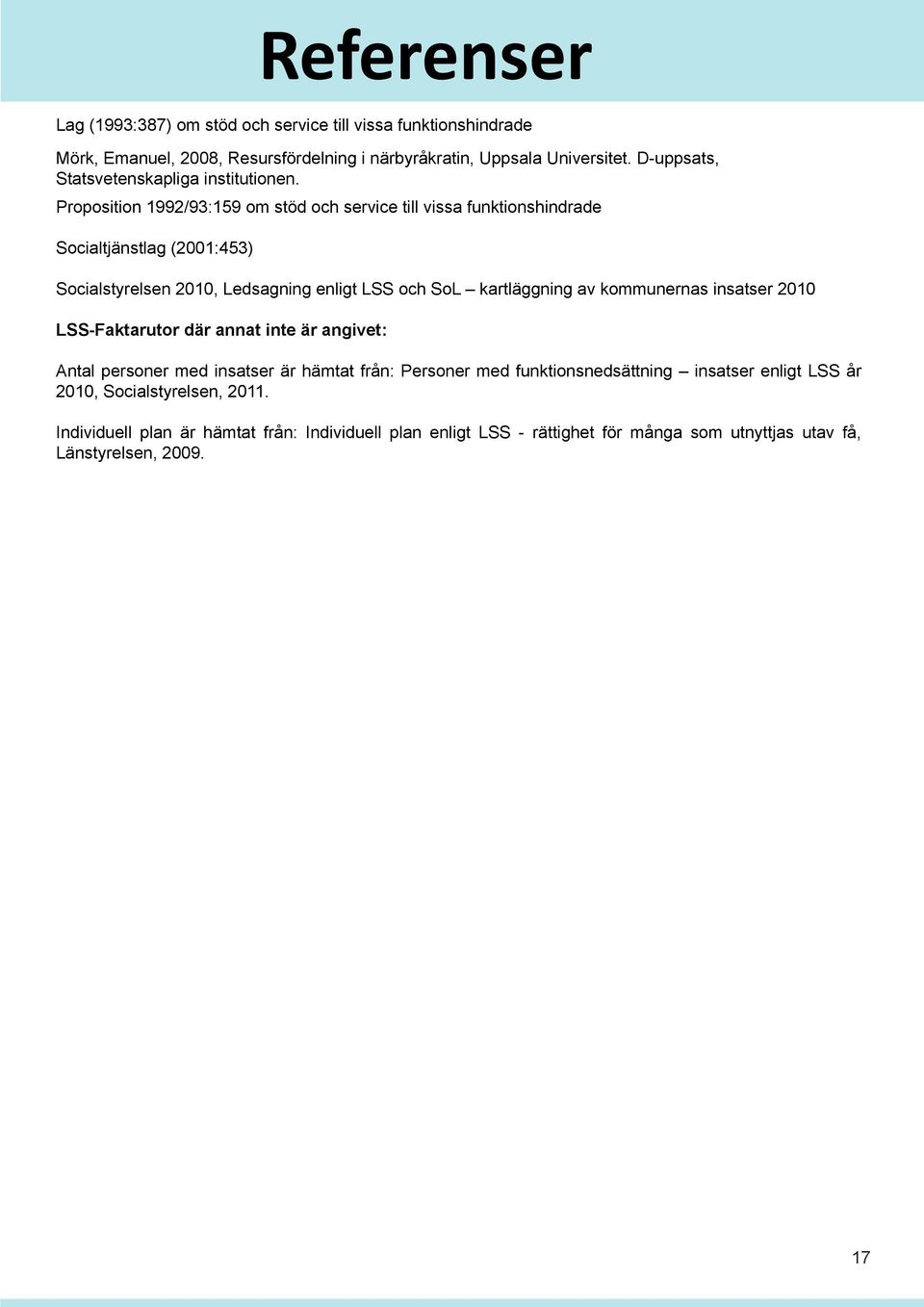 Referenser

Lag (1993:387) om stöd och service till vissa funktionshindrade

Mörk, Emanuel, 2008, Resursfördelning i närbyråkratin, Uppsala Universitet. D-uppsats, Statsvetenskapliga institutionen.

Proposition 1992/93:159 om stöd och service till vissa funktionshindrade

Socialtjänstlag (2001:453)

Socialstyrelsen 2010, Ledsagning enligt LSS och SoL – kartläggning av kommunernas insatser 2010

LSS-Faktarutor där annat inte är angivet:

Antal personer med insatser är hämtat från: Personer med funktionsnedsättning – insatser enligt LSS år 2010, Socialstyrelsen, 2011.

Individuell plan är hämtat från: Individuell plan enligt LSS - rättighet för många som utnyttjas utav få, Länstyrelsen, 2009.

17